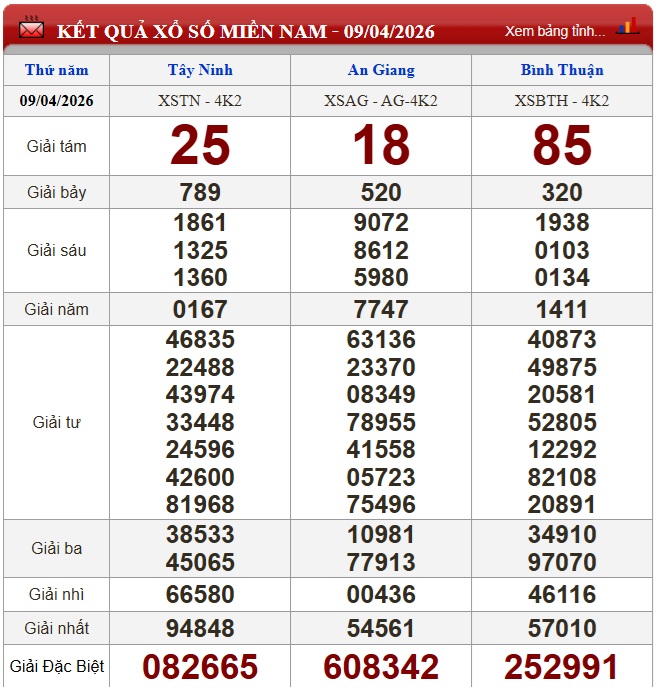 KẾT QUẢ XỔ SỐ MIỀN NAM - 09/04/2026

Xem bảng tỉnh...

| Thứ năm | Tây Ninh | An Giang | Bình Thuận |
|---|---|---|---|
| 09/04/2026 | XSTN - 4K2 | XSAG - AG-4K2 | XSBTH - 4K2 |
| Giải tám | 25 | 18 | 85 |
| Giải bảy | 789 | 520 | 320 |
| Giải sáu | 1861 1325 1360 | 9072 8612 5980 | 1938 0103 0134 |
| Giải năm | 0167 | 7747 | 1411 |
| Giải tư | 46835 22488 43974 33448 24596 42600 81968 | 63136 23370 08349 78955 41558 05723 75496 | 40873 49875 20581 52805 12292 82108 20891 |
| Giải ba | 38533 45065 | 10981 77913 | 34910 97070 |
| Giải nhì | 66580 | 00436 | 46116 |
| Giải nhất | 94848 | 54561 | 57010 |
| Giải Đặc Biệt | 082665 | 608342 | 252991 |